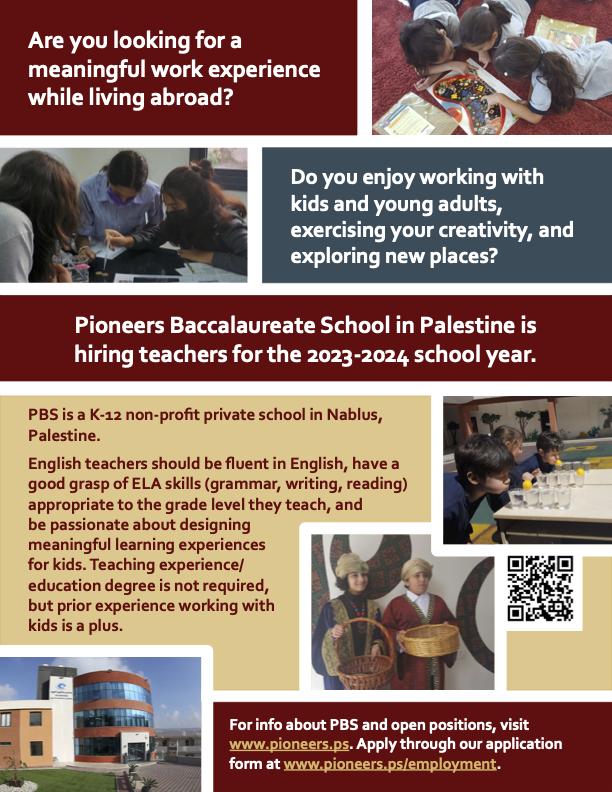 Are you looking for a meaningful work experience while living abroad?

Do you enjoy working with kids and young adults, exercising your creativity, and exploring new places?

Pioneers Baccalaureate School in Palestine is hiring teachers for the 2023-2024 school year.

PBS is a K-12 non-profit private school in Nablus, Palestine.

English teachers should be fluent in English, have a good grasp of ELA skills (grammar, writing, reading) appropriate to the grade level they teach, and be passionate about designing meaningful learning experiences for kids. Teaching experience/ education degree is not required, but prior experience working with kids is a plus.

For info about PBS and open positions, visit www.pioneers.ps. Apply through our application form at www.pioneers.ps/employment.